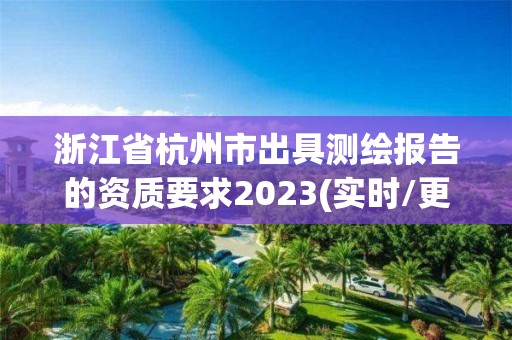 浙江省杭州市出具测绘报告的资质要求2023(实时/更